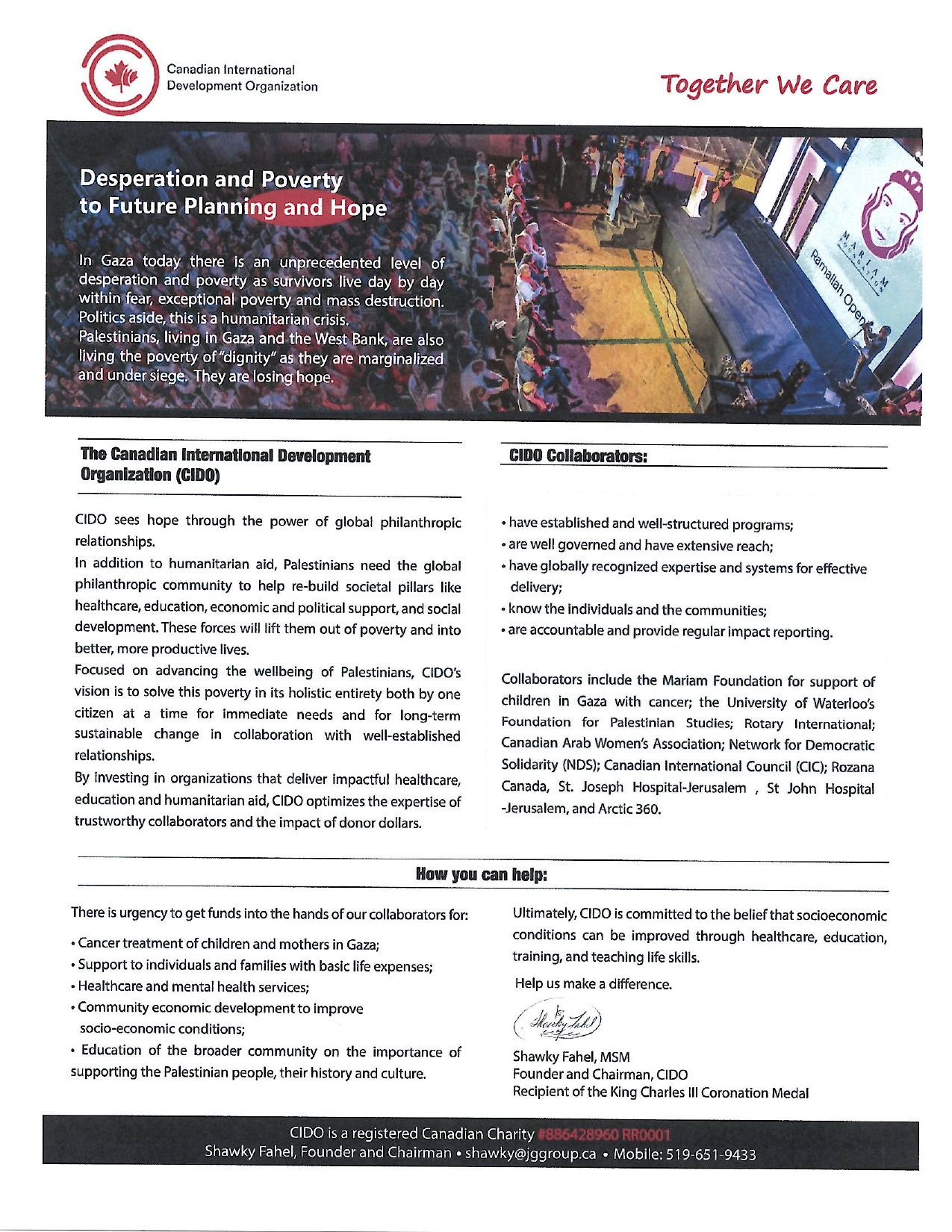 Canadian International Development Organization

Together We Care

Desperation and Poverty to Future Planning and Hope

In Gaza today there is an unprecedented level of desperation and poverty as survivors live day by day within fear, exceptional poverty and mass destruction. Politics aside, this is a humanitarian crisis.
Palestinians, living in Gaza and the West Bank, are also living the poverty of "dignity" as they are marginalized and under siege. They are losing hope.

MARIAM FOUNDATION

Ramallah Open

The Canadian International Development Organization (CIDO)

CIDO sees hope through the power of global philanthropic relationships.
In addition to humanitarian aid, Palestinians need the global philanthropic community to help re-build societal pillars like healthcare, education, economic and political support, and social development. These forces will lift them out of poverty and into better, more productive lives.
Focused on advancing the wellbeing of Palestinians, CIDO's vision is to solve this poverty in its holistic entirety both by one citizen at a time for immediate needs and for long-term sustainable change in collaboration with well-established relationships.
By investing in organizations that deliver impactful healthcare, education and humanitarian aid, CIDO optimizes the expertise of trustworthy collaborators and the impact of donor dollars.

CIDO Collaborators:

• have established and well-structured programs;
• are well governed and have extensive reach;
• have globally recognized expertise and systems for effective delivery;
• know the individuals and the communities;
• are accountable and provide regular impact reporting.

Collaborators include the Mariam Foundation for support of children in Gaza with cancer; the University of Waterloo's Foundation for Palestinian Studies; Rotary International; Canadian Arab Women's Association; Network for Democratic Solidarity (NDS); Canadian International Council (CIC); Rozana Canada, St. Joseph Hospital-Jerusalem , St John Hospital -Jerusalem, and Arctic 360.

How you can help:

There is urgency to get funds into the hands of our collaborators for:
• Cancer treatment of children and mothers in Gaza;
• Support to individuals and families with basic life expenses;
• Healthcare and mental health services;
• Community economic development to improve socio-economic conditions;
• Education of the broader community on the importance of supporting the Palestinian people, their history and culture.

Ultimately, CIDO is committed to the belief that socioeconomic conditions can be improved through healthcare, education, training, and teaching life skills.

Help us make a difference.

Shawky Fahel

Shawky Fahel, MSM
Founder and Chairman, CIDO
Recipient of the King Charles III Coronation Medal

CIDO is a registered Canadian Charity #886428960 RR0001
Shawky Fahel, Founder and Chairman • shawky@jggroup.ca • Mobile: 519-651-9433